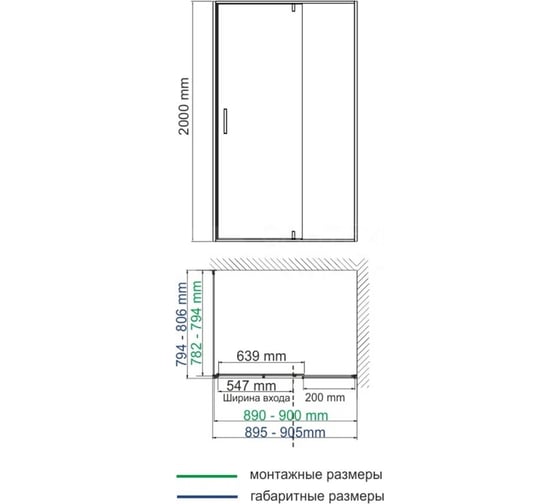 2000 mm

794 - 806 mm
782 - 794 mm

639 mm
547 mm
Ширина входа
200 mm
890 - 900 mm
895 - 905mm

монтажные размеры
габаритные размеры